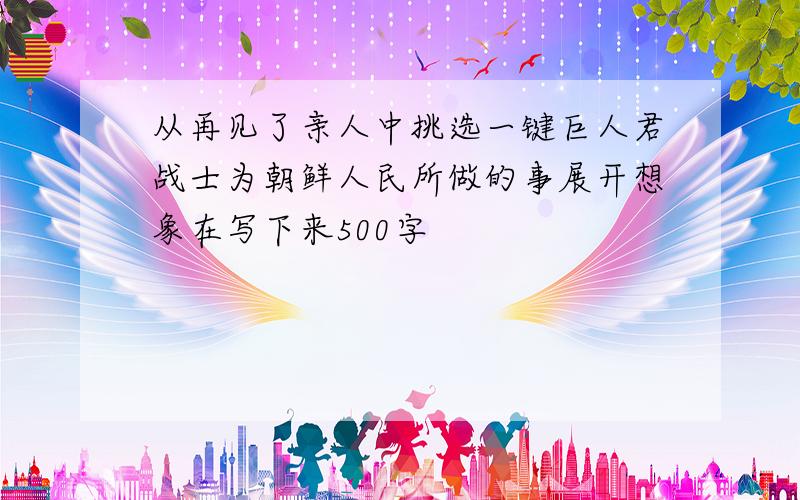 从再见了亲人中挑选一键巨人君战士为朝鲜人民所做的事展开想象在写下来500字